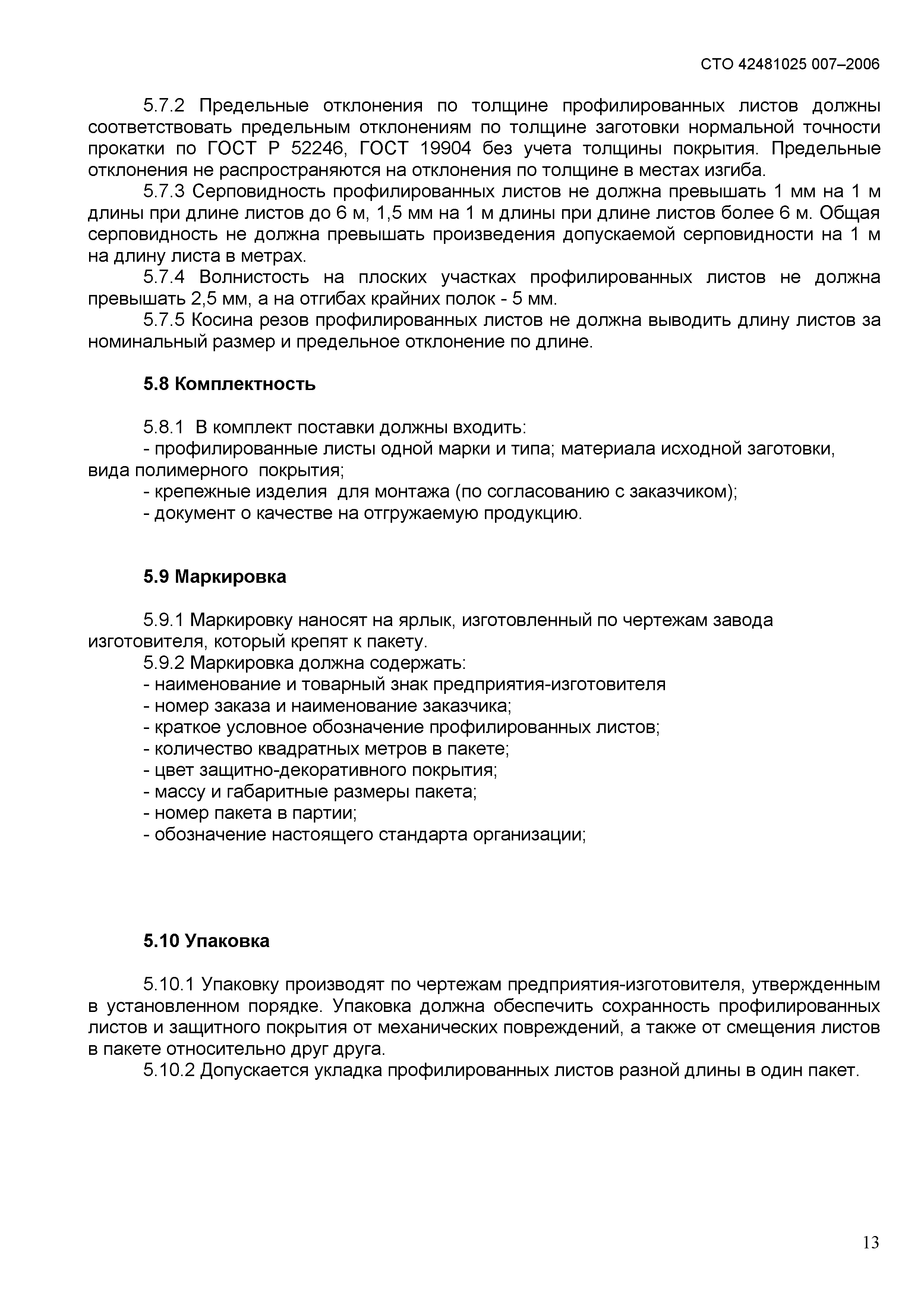 СТО 42481025 007–2006

5.7.2 Предельные отклонения по толщине профилированных листов должны соответствовать предельным отклонениям по толщине заготовки нормальной точности прокатки по ГОСТ Р 52246, ГОСТ 19904 без учета толщины покрытия. Предельные отклонения не распространяются на отклонения по толщине в местах изгиба.

5.7.3 Серповидность профилированных листов не должна превышать 1 мм на 1 м длины при длине листов до 6 м, 1,5 мм на 1 м длины при длине листов более 6 м. Общая серповидность не должна превышать произведения допускаемой серповидности на 1 м на длину листа в метрах.

5.7.4 Волнистость на плоских участках профилированных листов не должна превышать 2,5 мм, а на отгибах крайних полок - 5 мм.

5.7.5 Косина резов профилированных листов не должна выводить длину листов за номинальный размер и предельное отклонение по длине.

5.8 Комплектность

5.8.1 В комплект поставки должны входить:
- профилированные листы одной марки и типа; материала исходной заготовки, вида полимерного покрытия;
- крепежные изделия для монтажа (по согласованию с заказчиком);
- документ о качестве на отгружаемую продукцию.

5.9 Маркировка

5.9.1 Маркировку наносят на ярлык, изготовленный по чертежам завода изготовителя, который крепят к пакету.
5.9.2 Маркировка должна содержать:
- наименование и товарный знак предприятия-изготовителя
- номер заказа и наименование заказчика;
- краткое условное обозначение профилированных листов;
- количество квадратных метров в пакете;
- цвет защитно-декоративного покрытия;
- массу и габаритные размеры пакета;
- номер пакета в партии;
- обозначение настоящего стандарта организации;

5.10 Упаковка

5.10.1 Упаковку производят по чертежам предприятия-изготовителя, утвержденным в установленном порядке. Упаковка должна обеспечить сохранность профилированных листов и защитного покрытия от механических повреждений, а также от смещения листов в пакете относительно друг друга.

5.10.2 Допускается укладка профилированных листов разной длины в один пакет.

13